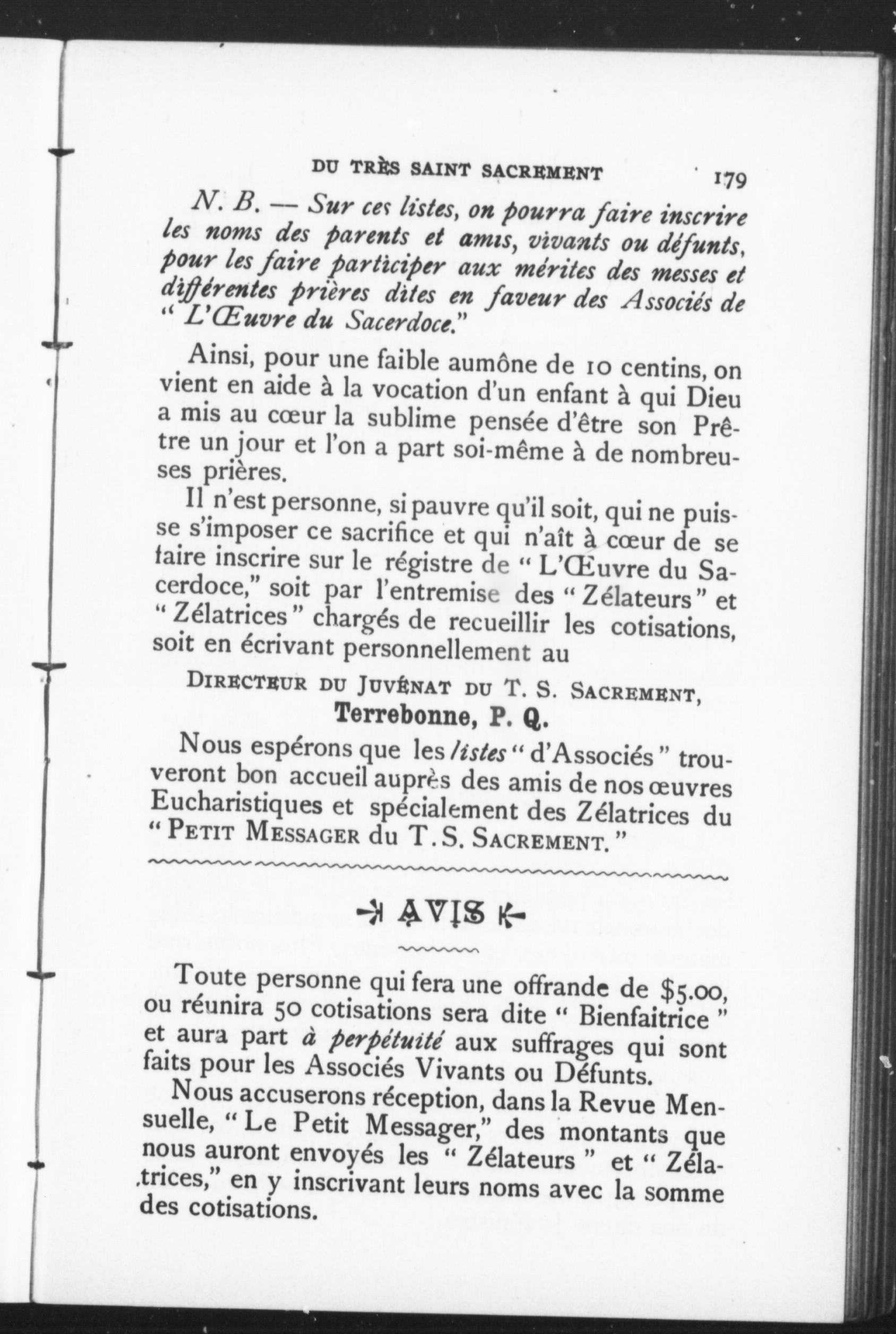 DU TRÈS SAINT SACREMENT 179

N. B. — Sur ces listes, on pourra faire inscrire les noms des parents et amis, vivants ou défunts, pour les faire participer aux mérites des messes et différentes prières dites en faveur des Associés de " L'Œuvre du Sacerdoce."

Ainsi, pour une faible aumône de 10 centins, on vient en aide à la vocation d'un enfant à qui Dieu a mis au cœur la sublime pensée d'être son Prêtre un jour et l'on a part soi-même à de nombreuses prières.

Il n'est personne, si pauvre qu'il soit, qui ne puisse s'imposer ce sacrifice et qui n'aît à cœur de se faire inscrire sur le régistre de " L'Œuvre du Sacerdoce," soit par l'entremise des " Zélateurs " et " Zélatrices " chargés de recueillir les cotisations, soit en écrivant personnellement au

DIRECTEUR DU JUVÉNAT DU T. S. SACREMENT,
Terrebonne, P. Q.

Nous espérons que les listes " d'Associés " trouveront bon accueil auprès des amis de nos œuvres Eucharistiques et spécialement des Zélatrices du " PETIT MESSAGER du T. S. SACREMENT. "

AVIS

Toute personne qui fera une offrande de $5.00, ou réunira 50 cotisations sera dite " Bienfaitrice " et aura part à perpétuité aux suffrages qui sont faits pour les Associés Vivants ou Défunts.

Nous accuserons réception, dans la Revue Mensuelle, " Le Petit Messager," des montants que nous auront envoyés les " Zélateurs " et " Zélatrices," en y inscrivant leurs noms avec la somme des cotisations.